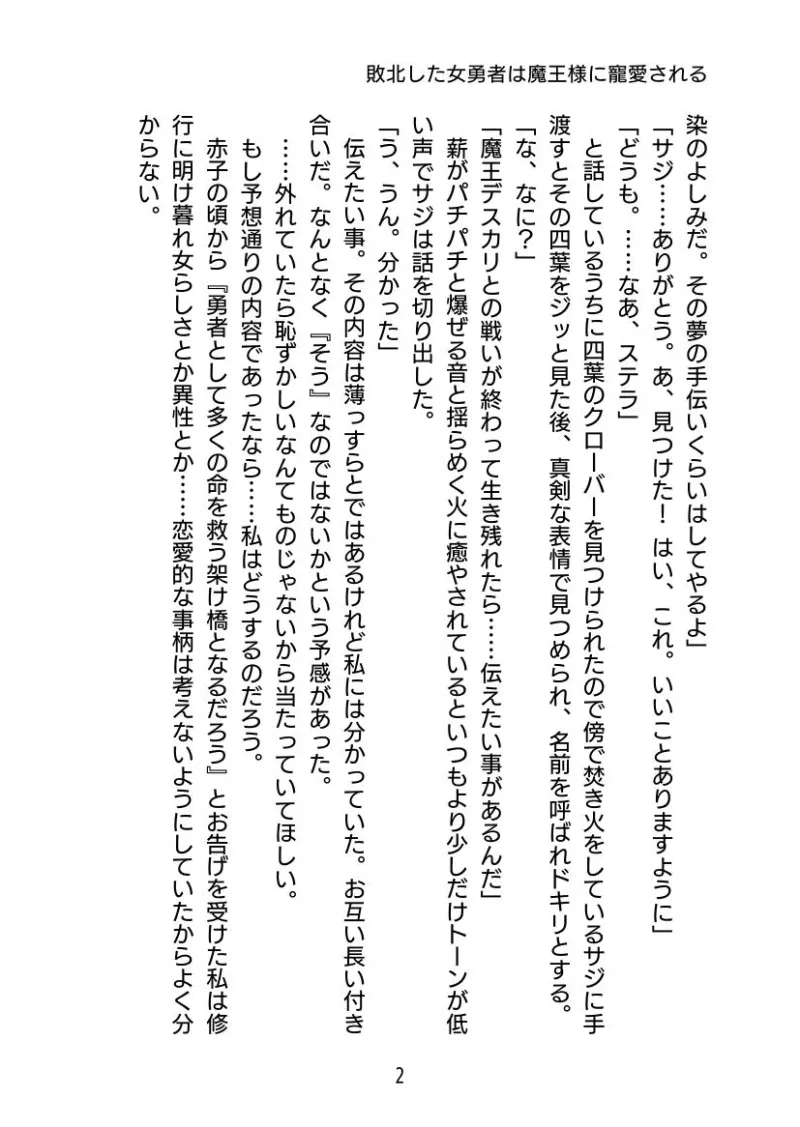 敗北した女勇者は魔王様に寵愛される

染のよしみだ。その夢の手伝いくらいはしてやるよ」

「サジ……ありがとう。あ、見つけた！　はい、これ。いいことありますように」

「どうも。……なあ、ステラ」

と話しているうちに四葉のクローバーを見つけられたので傍で焚き火をしているサジに手渡すとその四葉をジッと見た後、真剣な表情で見つめられ、名前を呼ばれドキリとする。

「な、なに？」

「魔王デスカリとの戦いが終わって生き残れたら……伝えたい事があるんだ」

薪がパチパチと爆ぜる音と揺らめく火に癒やされているといつもより少しだけトーンが低い声でサジは話を切り出した。

「う、うん。分かった」

伝えたい事。その内容は薄っすらとではあるけれど私には分かっていた。お互い長い付き合いだ。なんとなく『そう』なのではないかという予感があった。

……外れていたら恥ずかしいなんてものじゃないから当たっていてほしい。

もし予想通りの内容であったなら……私はどうするのだろう。

赤子の頃から『勇者として多くの命を救う架け橋となるだろう』とお告げを受けた私は修行に明け暮れ女らしさとか異性とか……恋愛的な事柄は考えないようにしていたからよく分からない。

2